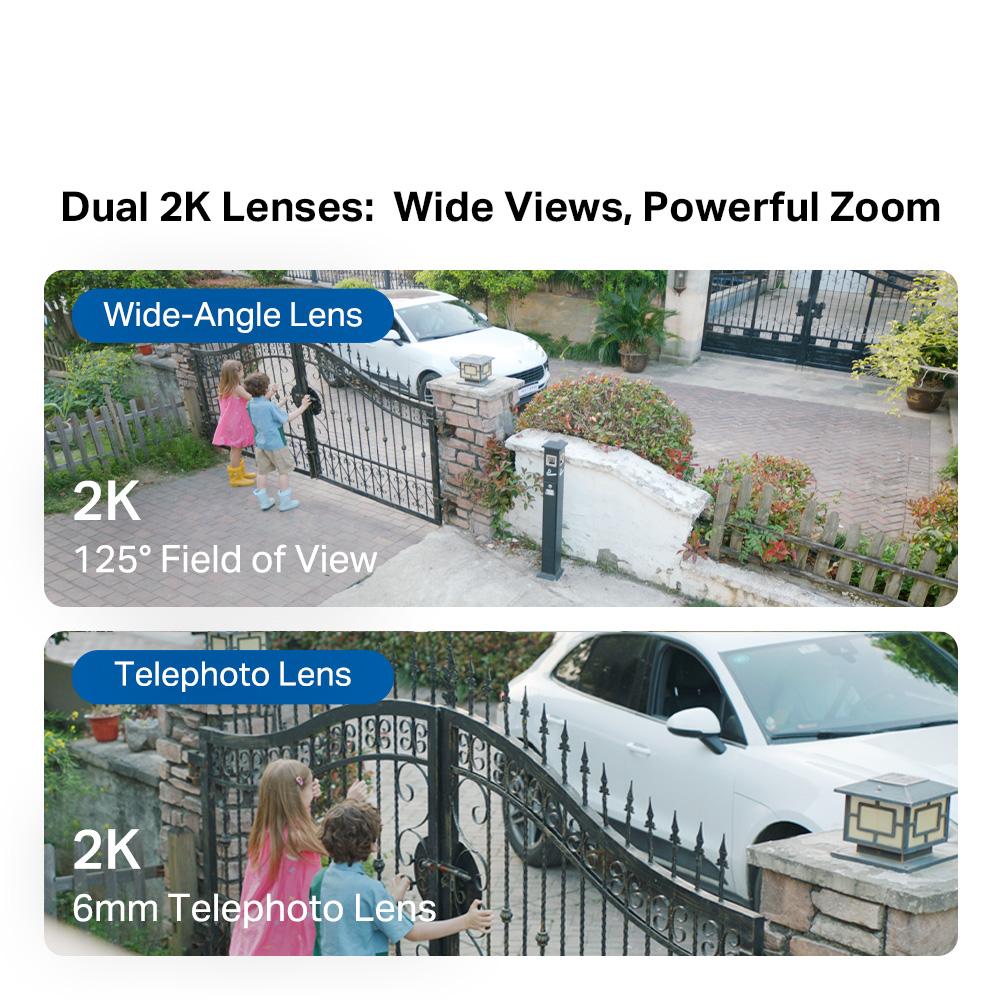 Dual 2K Lenses: Wide Views, Powerful Zoom

Wide-Angle Lens

2K
125° Field of View

Telephoto Lens

2K
6mm Telephoto Lens